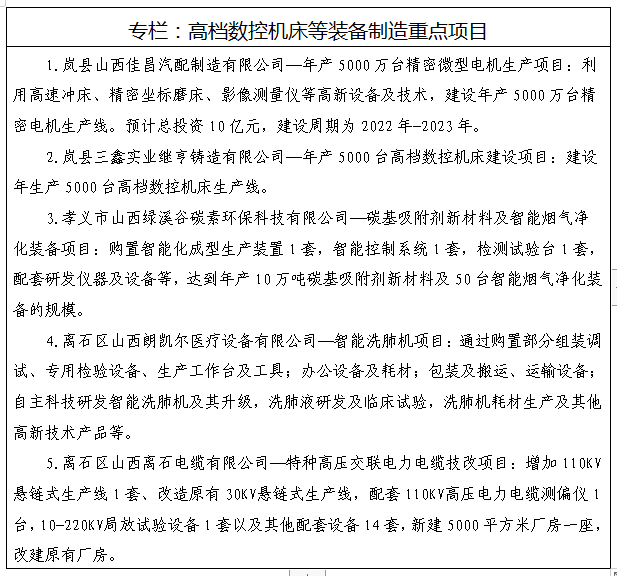 专栏：高档数控机床等装备制造重点项目

1.岚县山西佳昌汽配制造有限公司—年产5000万台精密微型电机生产项目：利用高速冲床、精密坐标磨床、影像测量仪等高新设备及技术，建设年产5000万台精密电机生产线。预计总投资10亿元，建设周期为2022年-2023年。

2.岚县三鑫实业继亨铸造有限公司—年产5000台高档数控机床建设项目：建设年生产5000台高档数控机床生产线。

3.孝义市山西绿溪谷碳素环保科技有限公司—碳基吸附剂新材料及智能烟气净化装备项目：购置智能化成型生产装置1套，智能控制系统1套，检测试验台1套，配套研发仪器及设备等，达到年产10万吨碳基吸附剂新材料及50台智能烟气净化装备的规模。

4.离石区山西朗凯尔医疗设备有限公司—智能洗肺机项目：通过购置部分组装调试、专用检验设备、生产工作台及工具；办公设备及耗材；包装及搬运、运输设备；自主科技研发智能洗肺机及其升级，洗肺液研发及临床试验，洗肺机耗材生产及其他高新技术产品等。

5.离石区山西离石电缆有限公司—特种高压交联电力电缆技改项目：增加110KV悬链式生产线1套、改造原有30KV悬链式生产线，配套110KV高压电力电缆测偏仪1台，10-220KV局放试验设备1套以及其他配套设备14套，新建5000平方米厂房一座，改建原有厂房。